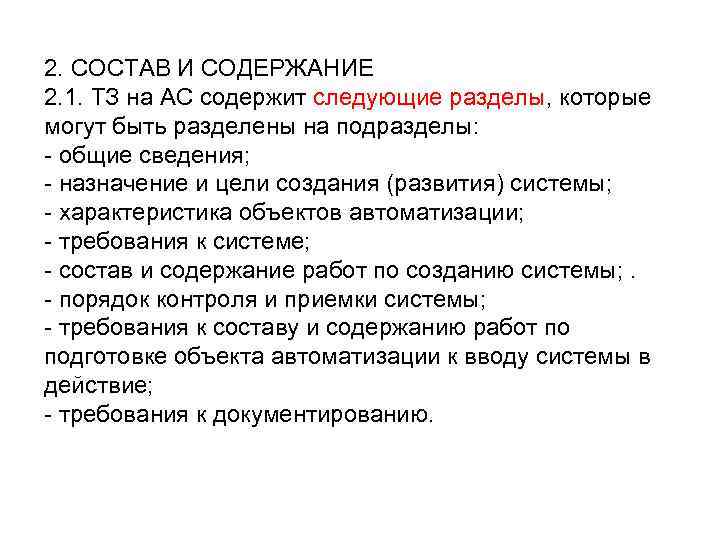 2. СОСТАВ И СОДЕРЖАНИЕ
2.1. ТЗ на АС содержит следующие разделы, которые могут быть разделены на подразделы:
- общие сведения;
- назначение и цели создания (развития) системы;
- характеристика объектов автоматизации;
- требования к системе;
- состав и содержание работ по созданию системы; .
- порядок контроля и приемки системы;
- требования к составу и содержанию работ по подготовке объекта автоматизации к вводу системы в действие;
- требования к документированию.